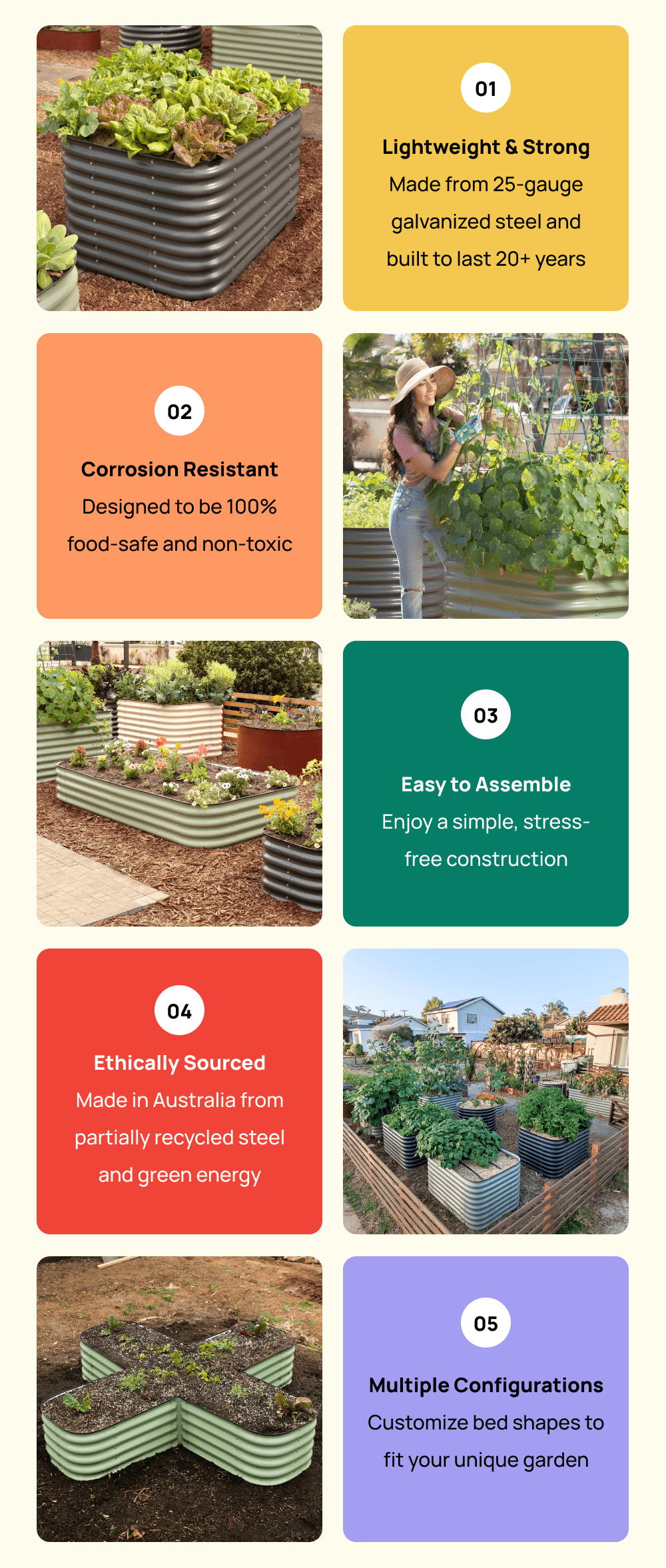 01

Lightweight & Strong
Made from 25-gauge galvanized steel and built to last 20+ years

02

Corrosion Resistant
Designed to be 100% food-safe and non-toxic

03

Easy to Assemble
Enjoy a simple, stress-free construction

04

Ethically Sourced
Made in Australia from partially recycled steel and green energy

05

Multiple Configurations
Customize bed shapes to fit your unique garden